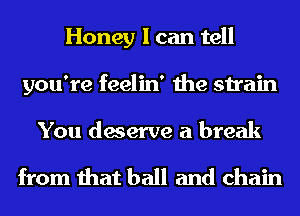 Honey I can tell
you're feelin' the strain
You deserve a break
from that ball and chain